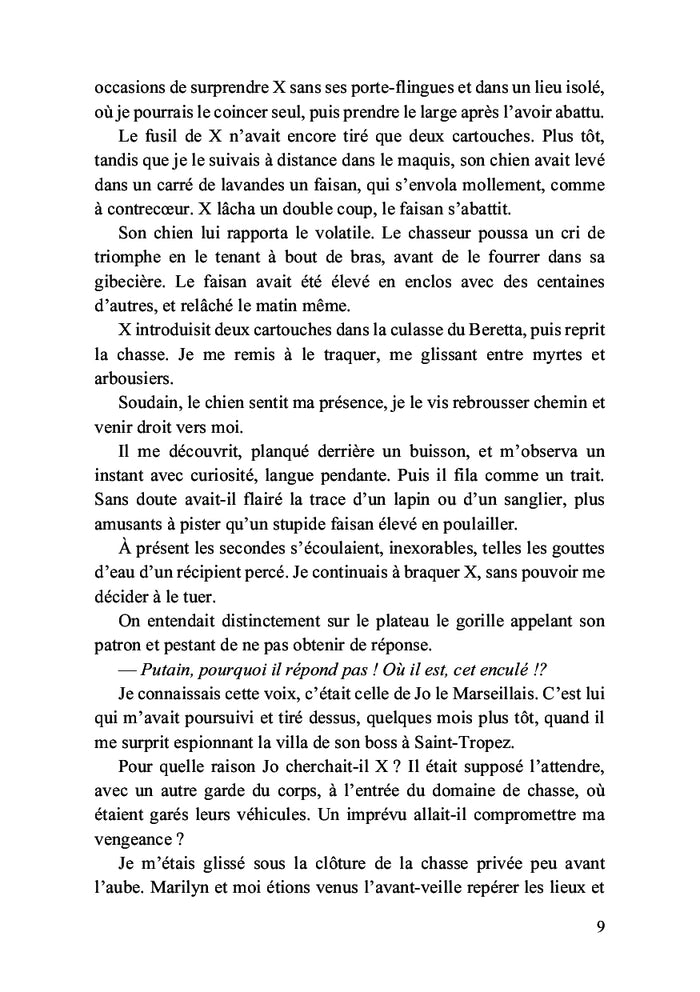 occasions de surprendre X sans ses porte-flingues et dans un lieu isolé, où je pourrais le coincer seul, puis prendre le large après l'avoir abattu.

Le fusil de X n'avait encore tiré que deux cartouches. Plus tôt, tandis que je le suivais à distance dans le maquis, son chien avait levé dans un carré de lavandes un faisan, qui s'envola mollement, comme à contrecœur. X lâcha un double coup, le faisan s'abattit.

Son chien lui rapporta le volatile. Le chasseur poussa un cri de triomphe en le tenant à bout de bras, avant de le fourrer dans sa gibecière. Le faisan avait été élevé en enclos avec des centaines d'autres, et relâché le matin même.

X introduisit deux cartouches dans la culasse du Beretta, puis reprit la chasse. Je me remis à le traquer, me glissant entre myrtes et arbousiers.

Soudain, le chien sentit ma présence, je le vis rebrousser chemin et venir droit vers moi.

Il me découvrit, planqué derrière un buisson, et m'observa un instant avec curiosité, langue pendante. Puis il fila comme un trait. Sans doute avait-il flairé la trace d'un lapin ou d'un sanglier, plus amusants à pister qu'un stupide faisan élevé en poulailler.

À présent les secondes s'écoulaient, inexorables, telles les gouttes d'eau d'un récipient percé. Je continuais à braquer X, sans pouvoir me décider à le tuer.

On entendait distinctement sur le plateau le gorille appelant son patron et pestant de ne pas obtenir de réponse.

— Putain, pourquoi il répond pas ! Où il est, cet enculé !?

Je connaissais cette voix, c'était celle de Jo le Marseillais. C'est lui qui m'avait poursuivi et tiré dessus, quelques mois plus tôt, quand il me surprit espionnant la villa de son boss à Saint-Tropez.

Pour quelle raison Jo cherchait-il X ? Il était supposé l'attendre, avec un autre garde du corps, à l'entrée du domaine de chasse, où étaient garés leurs véhicules. Un imprévu allait-il compromettre ma vengeance ?

Je m'étais glissé sous la clôture de la chasse privée peu avant l'aube. Marilyn et moi étions venus l'avant-veille repérer les lieux et

9